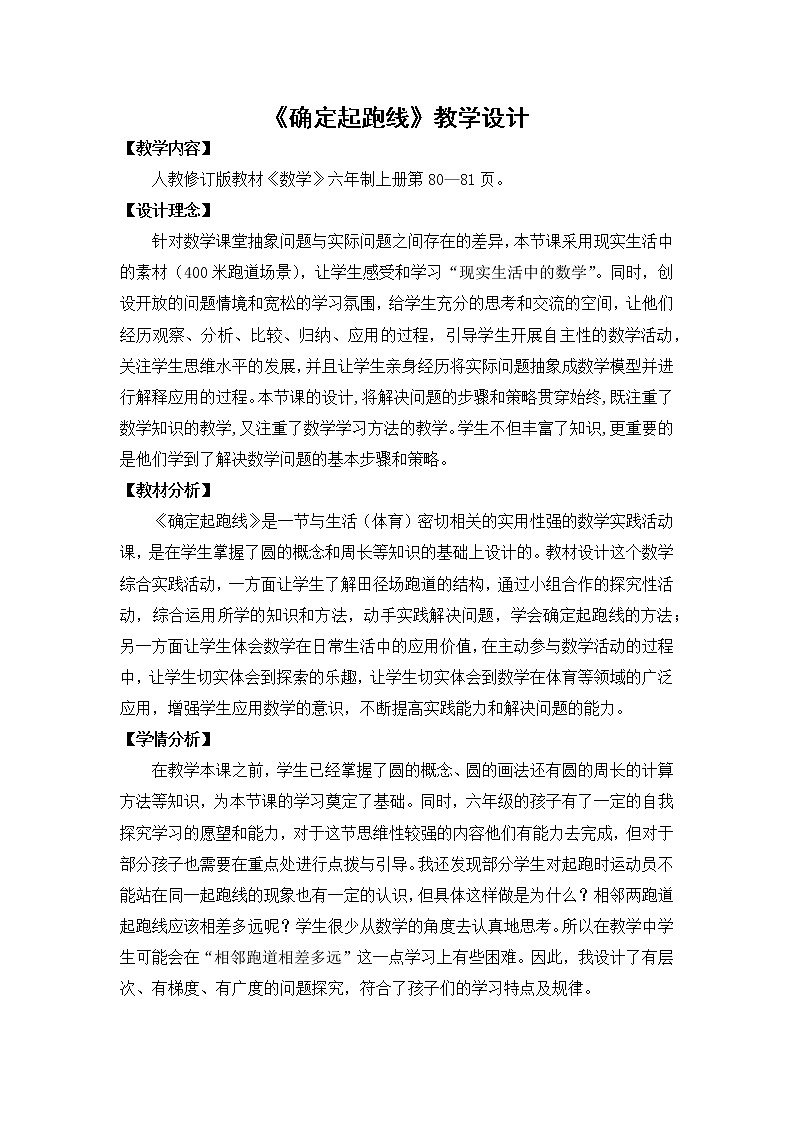 《确定起跑线》教学设计

【教学内容】

人教修订版教材《数学》六年制上册第 80—81 页。

【设计理念】

针对数学课堂抽象问题与实际问题之间存在的差异，本节课采用现实生活中的素材（400 米跑道场景），让学生感受和学习“现实生活中的数学”。同时，创设开放的问题情境和宽松的学习氛围，给学生充分的思考和交流的空间，让他们经历观察、分析、比较、归纳、应用的过程，引导学生开展自主性的数学活动，关注学生思维水平的发展，并且让学生亲身经历将实际问题抽象成数学模型并进行解释应用的过程。本节课的设计，将解决问题的步骤和策略贯穿始终，既注重了数学知识的教学，又注重了数学学习方法的教学。学生不但丰富了知识，更重要的是他们学到了解决数学问题的基本步骤和策略。

【教材分析】

《确定起跑线》是一节与生活（体育）密切相关的实用性强的数学实践活动课，是在学生掌握了圆的概念和周长等知识的基础上设计的。教材设计这个数学综合实践活动，一方面让学生了解田径场跑道的结构，通过小组合作的探究性活动，综合运用所学的知识和方法，动手实践解决问题，学会确定起跑线的方法；另一方面让学生体会数学在日常生活中的应用价值，在主动参与数学活动的过程中，让学生切实体会到探索的乐趣，让学生切实体会到数学在体育等领域的广泛应用，增强学生应用数学的意识，不断提高实践能力和解决问题的能力。

【学情分析】

在教学本课之前，学生已经掌握了圆的概念、圆的画法还有圆的周长的计算方法等知识，为本节课的学习奠定了基础。同时，六年级的孩子有了一定的自我探究学习的愿望和能力，对于这节思维性较强的内容他们有能力去完成，但对于部分孩子也需要在重点处进行点拨与引导。我还发现部分学生对起跑时运动员不能站在同一起跑线的现象也有一定的认识，但具体这样做是为什么？相邻两跑道起跑线应该相差多远呢？学生很少从数学的角度去认真地思考。所以在教学中学生可能会在“相邻跑道相差多远”这一点学习上有些困难。因此，我设计了有层次、有梯度、有广度的问题探究，符合了孩子们的学习特点及规律。